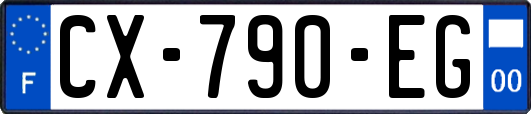 F
CX-790-EG
00